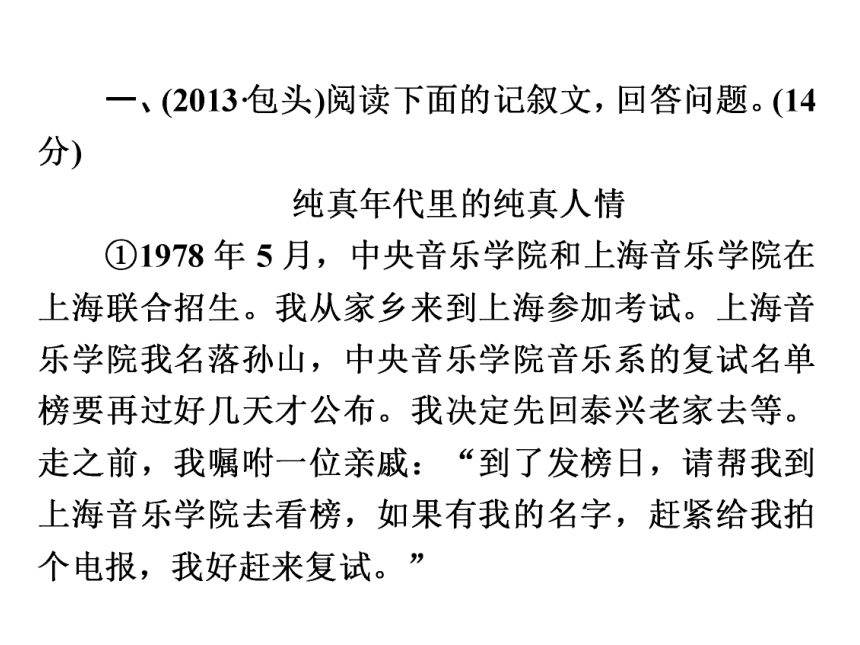 一、(2013·包头)阅读下面的记叙文，回答问题。(14分)

纯真年代里的纯真人情

①1978 年 5 月，中央音乐学院和上海音乐学院在上海联合招生。我从家乡来到上海参加考试。上海音乐学院我名落孙山，中央音乐学院音乐系的复试名单榜要再过好几天才公布。我决定先回泰兴老家去等。走之前，我嘱咐一位亲戚：“到了发榜日，请帮我到上海音乐学院去看榜，如果有我的名字，赶紧给我拍个电报，我好赶来复试。”